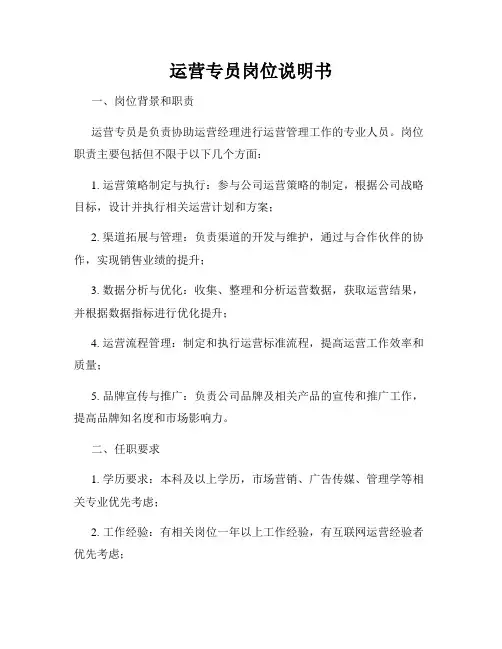 运营专员岗位说明书

一、岗位背景和职责

运营专员是负责协助运营经理进行运营管理工作的专业人员。岗位职责主要包括但不限于以下几个方面：

1. 运营策略制定与执行：参与公司运营策略的制定，根据公司战略目标，设计并执行相关运营计划和方案；

2. 渠道拓展与管理：负责渠道的开发与维护，通过与合作伙伴的协作，实现销售业绩的提升；

3. 数据分析与优化：收集、整理和分析运营数据，获取运营结果，并根据数据指标进行优化提升；

4. 运营流程管理：制定和执行运营标准流程，提高运营工作效率和质量；

5. 品牌宣传与推广：负责公司品牌及相关产品的宣传和推广工作，提高品牌知名度和市场影响力。

二、任职要求

1. 学历要求：本科及以上学历，市场营销、广告传媒、管理学等相关专业优先考虑；

2. 工作经验：有相关岗位一年以上工作经验，有互联网运营经验者优先考虑；